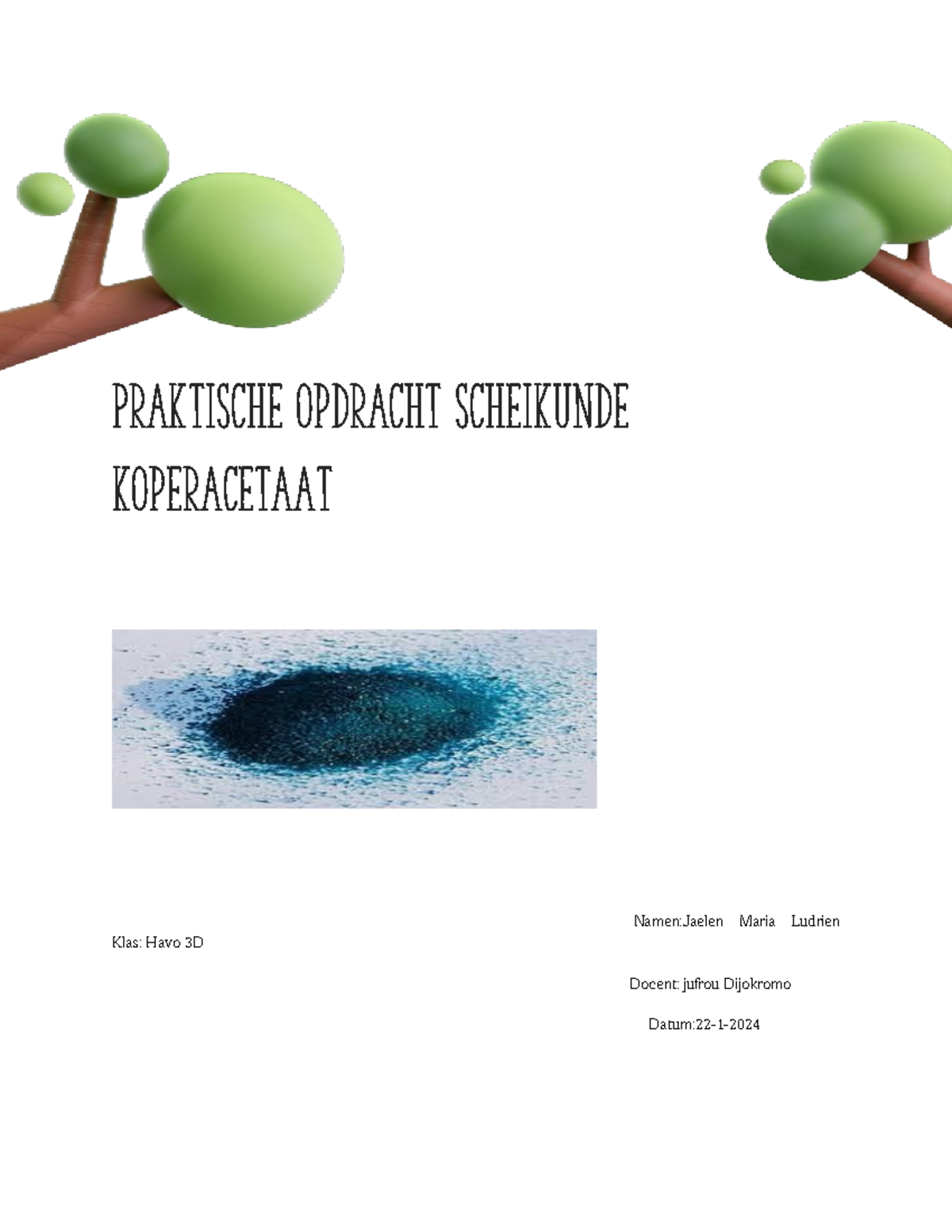 PRAKTISCHE OPDRACHT SCHEIKUNDE KOPERACETAAT

Namen:Jaelen Maria Ludrien

Klas: Havo 3D

Docent: jufrou Dijokromo

Datum:22-1-2024